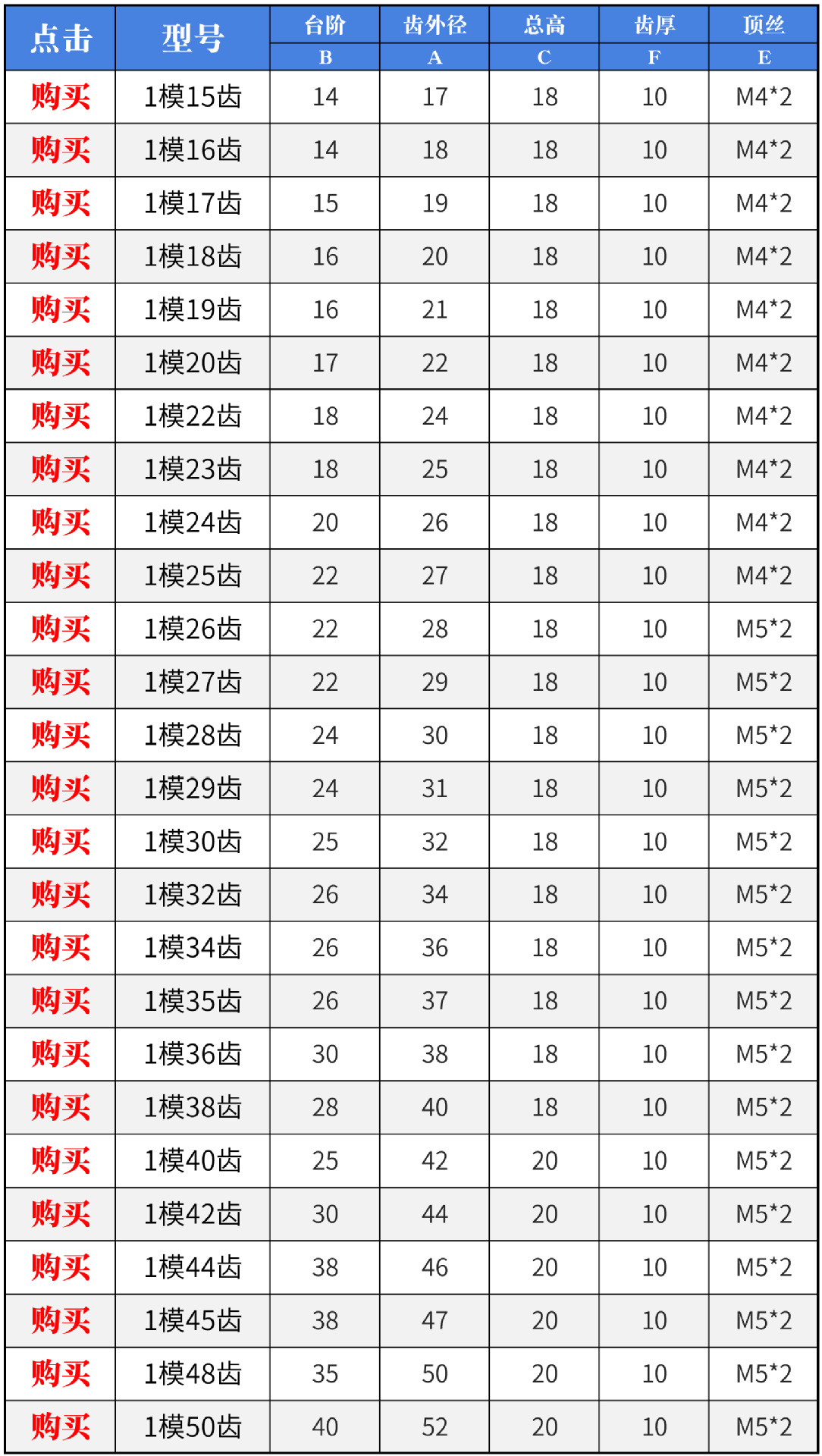 | 点击 | 型号 | 台阶 B | 齿外径 A | 总高 C | 齿厚 F | 顶丝 E |
|---|---|---|---|---|---|---|
| 购买 | 1模15齿 | 14 | 17 | 18 | 10 | M4*2 |
| 购买 | 1模16齿 | 14 | 18 | 18 | 10 | M4*2 |
| 购买 | 1模17齿 | 15 | 19 | 18 | 10 | M4*2 |
| 购买 | 1模18齿 | 16 | 20 | 18 | 10 | M4*2 |
| 购买 | 1模19齿 | 16 | 21 | 18 | 10 | M4*2 |
| 购买 | 1模20齿 | 17 | 22 | 18 | 10 | M4*2 |
| 购买 | 1模22齿 | 18 | 24 | 18 | 10 | M4*2 |
| 购买 | 1模23齿 | 18 | 25 | 18 | 10 | M4*2 |
| 购买 | 1模24齿 | 20 | 26 | 18 | 10 | M4*2 |
| 购买 | 1模25齿 | 22 | 27 | 18 | 10 | M4*2 |
| 购买 | 1模26齿 | 22 | 28 | 18 | 10 | M5*2 |
| 购买 | 1模27齿 | 22 | 29 | 18 | 10 | M5*2 |
| 购买 | 1模28齿 | 24 | 30 | 18 | 10 | M5*2 |
| 购买 | 1模29齿 | 24 | 31 | 18 | 10 | M5*2 |
| 购买 | 1模30齿 | 25 | 32 | 18 | 10 | M5*2 |
| 购买 | 1模32齿 | 26 | 34 | 18 | 10 | M5*2 |
| 购买 | 1模34齿 | 26 | 36 | 18 | 10 | M5*2 |
| 购买 | 1模35齿 | 26 | 37 | 18 | 10 | M5*2 |
| 购买 | 1模36齿 | 30 | 38 | 18 | 10 | M5*2 |
| 购买 | 1模38齿 | 28 | 40 | 18 | 10 | M5*2 |
| 购买 | 1模40齿 | 25 | 42 | 20 | 10 | M5*2 |
| 购买 | 1模42齿 | 30 | 44 | 20 | 10 | M5*2 |
| 购买 | 1模44齿 | 38 | 46 | 20 | 10 | M5*2 |
| 购买 | 1模45齿 | 38 | 47 | 20 | 10 | M5*2 |
| 购买 | 1模48齿 | 35 | 50 | 20 | 10 | M5*2 |
| 购买 | 1模50齿 | 40 | 52 | 20 | 10 | M5*2 |